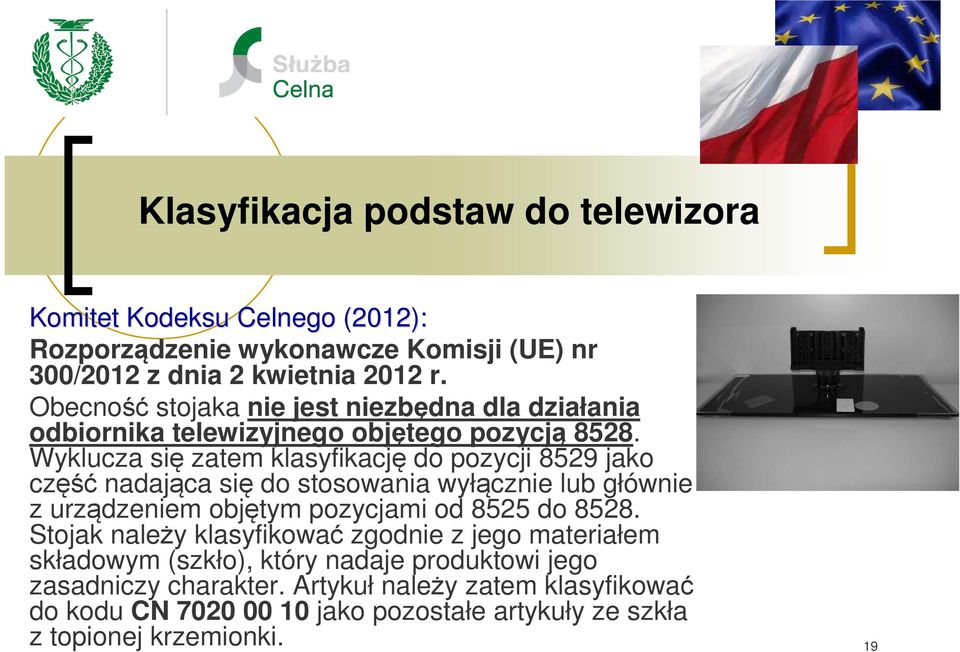 Służba Celna

Klasyfikacja podstaw do telewizora

Komitet Kodeksu Celnego (2012):
Rozporządzenie wykonawcze Komisji (UE) nr 300/2012 z dnia 2 kwietnia 2012 r.
Obecność stojaka nie jest niezbędna dla działania odbiornika telewizyjnego objętego pozycją 8528. Wyklucza się zatem klasyfikację do pozycji 8529 jako część nadająca się do stosowania wyłącznie lub głównie z urządzeniem objętym pozycjami od 8525 do 8528. Stojak należy klasyfikować zgodnie z jego materiałem składowym (szkło), który nadaje produktowi jego zasadniczy charakter. Artykuł należy zatem klasyfikować do kodu CN 7020 00 10 jako pozostałe artykuły ze szkła z topionej krzemionki.

19